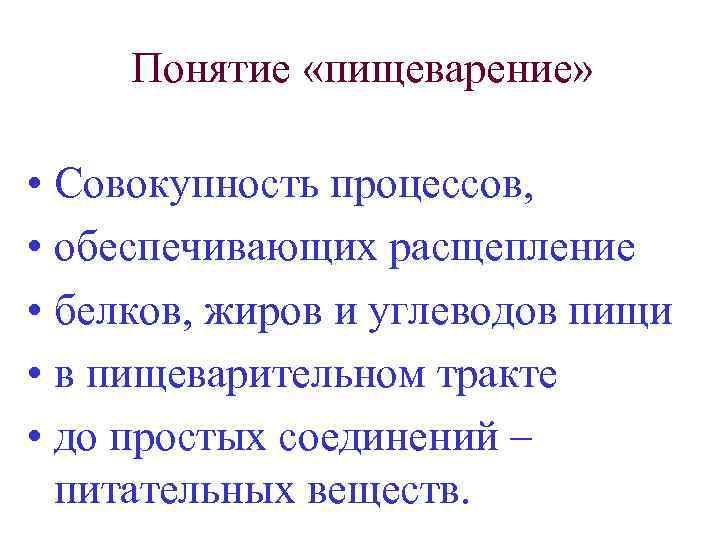 Понятие «пищеварение»

• Совокупность процессов,
• обеспечивающих расщепление
• белков, жиров и углеводов пищи
• в пищеварительном тракте
• до простых соединений – питательных веществ.